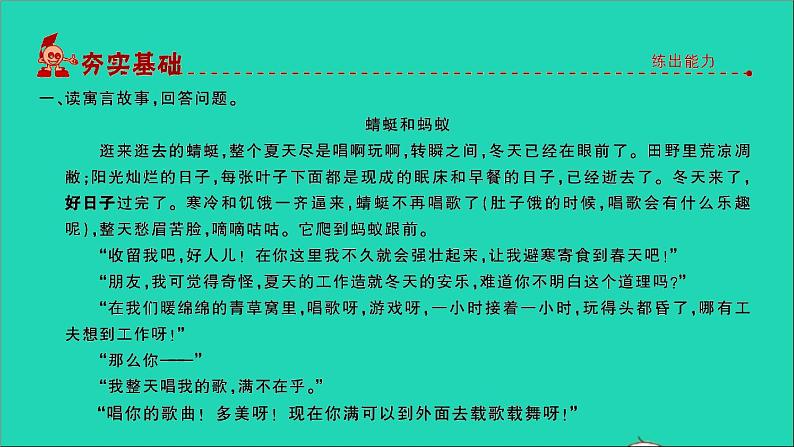 夯实基础

练出能力

一、读寓言故事，回答问题。

蜻蜓和蚂蚁

逛来逛去的蜻蜓，整个夏天尽是唱啊玩啊，转瞬之间，冬天已经在眼前了。田野里荒凉凋敝；阳光灿烂的日子，每张叶子下面都是现成的眠床和早餐的日子，已经逝去了。冬天来了，好日子过完了。寒冷和饥饿一齐逼来，蜻蜓不再唱歌了（肚子饿的时候，唱歌会有什么乐趣呢），整天愁眉苦脸，嘀嘀咕咕。它爬到蚂蚁跟前。

“收留我吧，好人儿！在你这里我不久就会强壮起来，让我避寒寄食到春天吧！”

“朋友，我可觉得奇怪，夏天的工作造就冬天的安乐，难道你不明白这个道理吗？”

“在我们暖绵绵的青草窝里，唱歌呀，游戏呀，一小时接着一小时，玩得头都昏了，哪有工夫想到工作呀！”

“那么你——”

“我整天唱我的歌，满不在乎。”

“唱你的歌曲！多美呀！现在你满可以到外面去载歌载舞呀！”